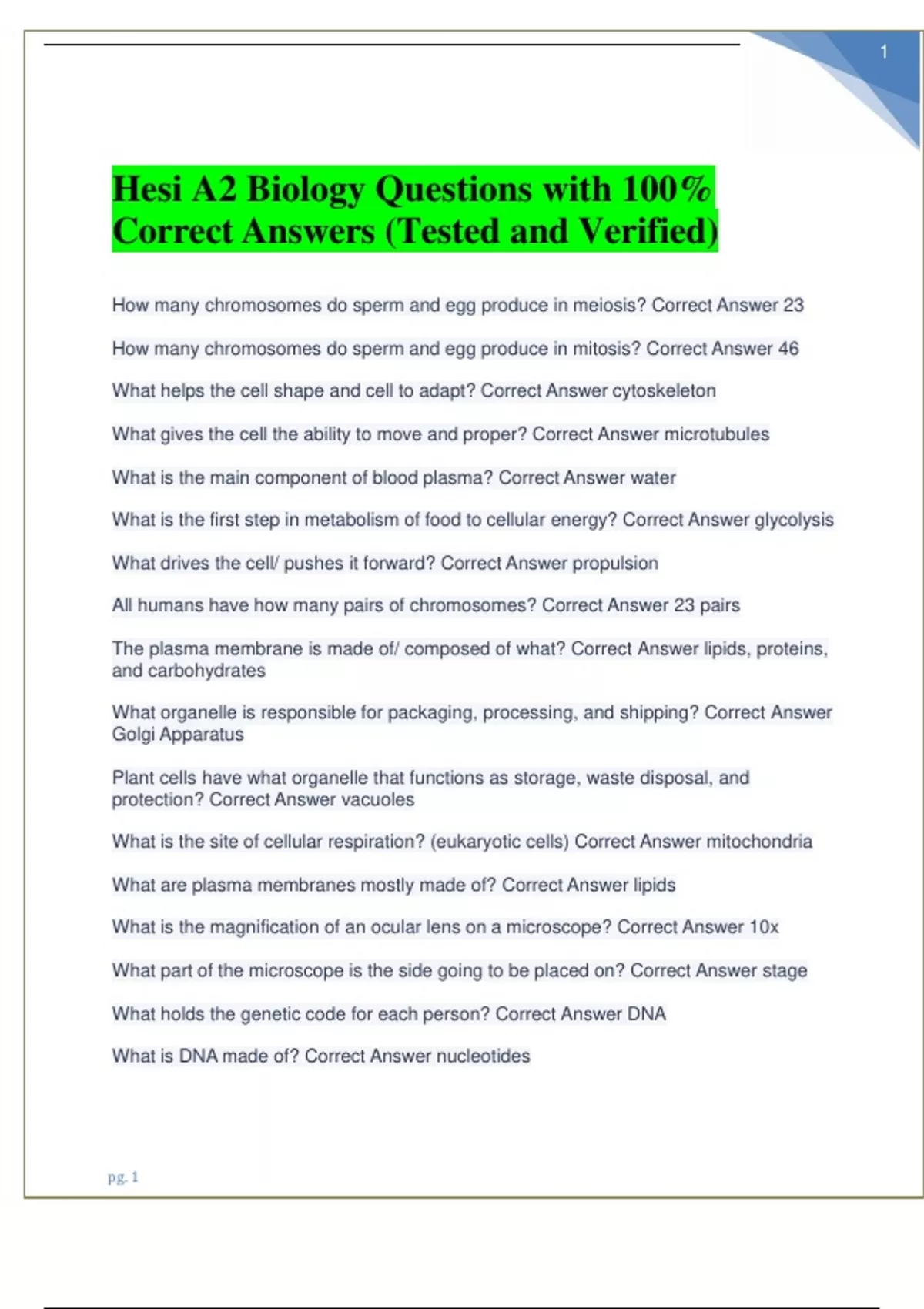 1

Hesi A2 Biology Questions with 100% Correct Answers (Tested and Verified)

How many chromosomes do sperm and egg produce in meiosis? Correct Answer 23

How many chromosomes do sperm and egg produce in mitosis? Correct Answer 46

What helps the cell shape and cell to adapt? Correct Answer cytoskeleton

What gives the cell the ability to move and proper? Correct Answer microtubules

What is the main component of blood plasma? Correct Answer water

What is the first step in metabolism of food to cellular energy? Correct Answer glycolysis

What drives the cell/ pushes it forward? Correct Answer propulsion

All humans have how many pairs of chromosomes? Correct Answer 23 pairs

The plasma membrane is made of/ composed of what? Correct Answer lipids, proteins, and carbohydrates

What organelle is responsible for packaging, processing, and shipping? Correct Answer Golgi Apparatus

Plant cells have what organelle that functions as storage, waste disposal, and protection? Correct Answer vacuoles

What is the site of cellular respiration? (eukaryotic cells) Correct Answer mitochondria

What are plasma membranes mostly made of? Correct Answer lipids

What is the magnification of an ocular lens on a microscope? Correct Answer 10x

What part of the microscope is the side going to be placed on? Correct Answer stage

What holds the genetic code for each person? Correct Answer DNA

What is DNA made of? Correct Answer nucleotides

pg. 1